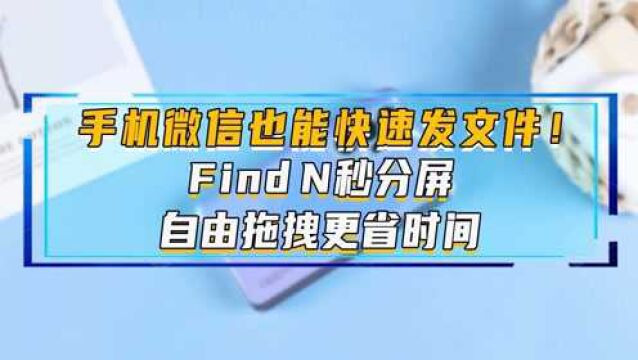 手机微信也能快速发文件！
Find N秒分屏
自由拖拽更省时间